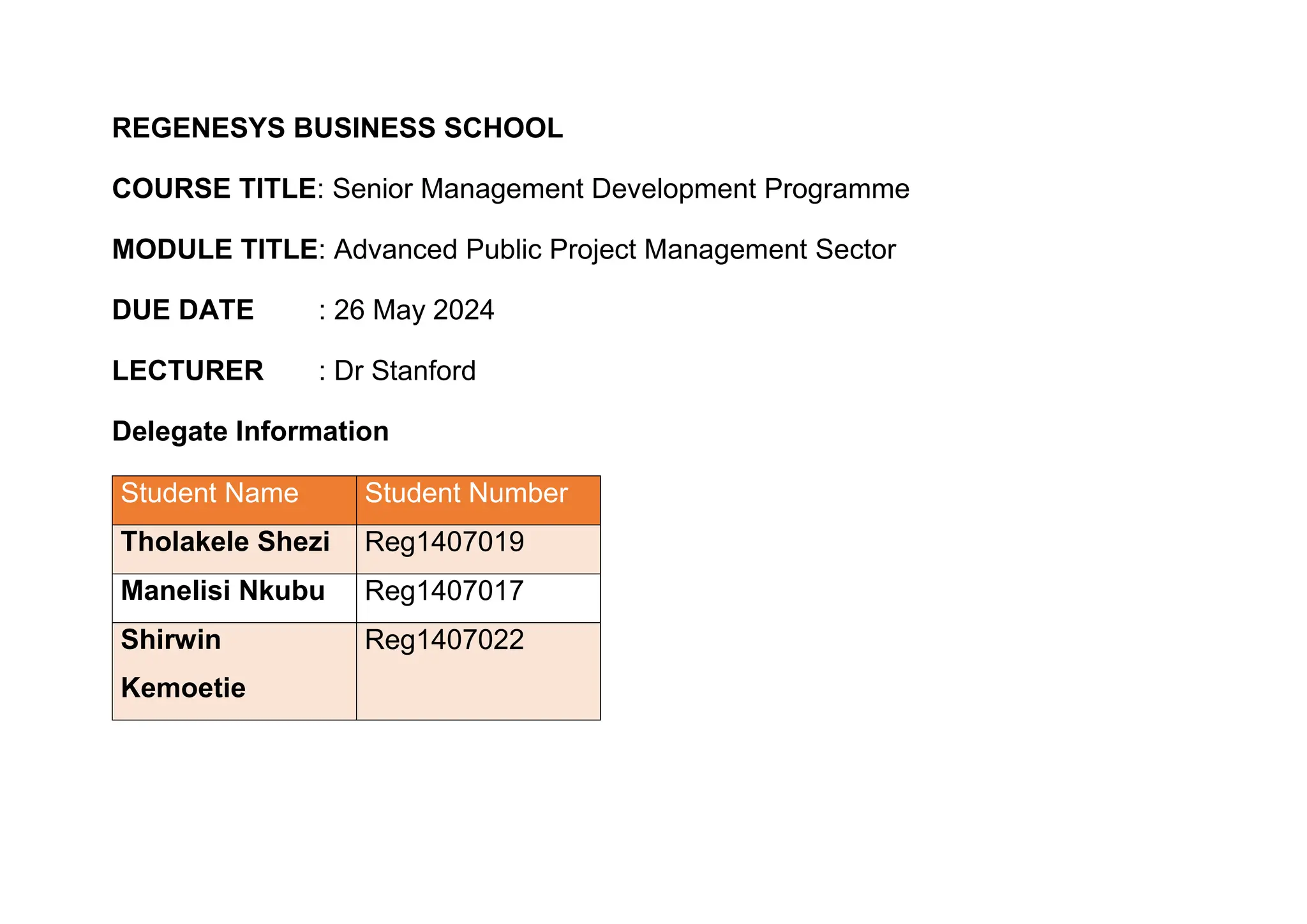 REGENESYS BUSINESS SCHOOL

COURSE TITLE: Senior Management Development Programme

MODULE TITLE: Advanced Public Project Management Sector

DUE DATE : 26 May 2024

LECTURER : Dr Stanford

Delegate Information

| Student Name | Student Number |
|---|---|
| Tholakele Shezi | Reg1407019 |
| Manelisi Nkubu | Reg1407017 |
| Shirwin Kemoetie | Reg1407022 |